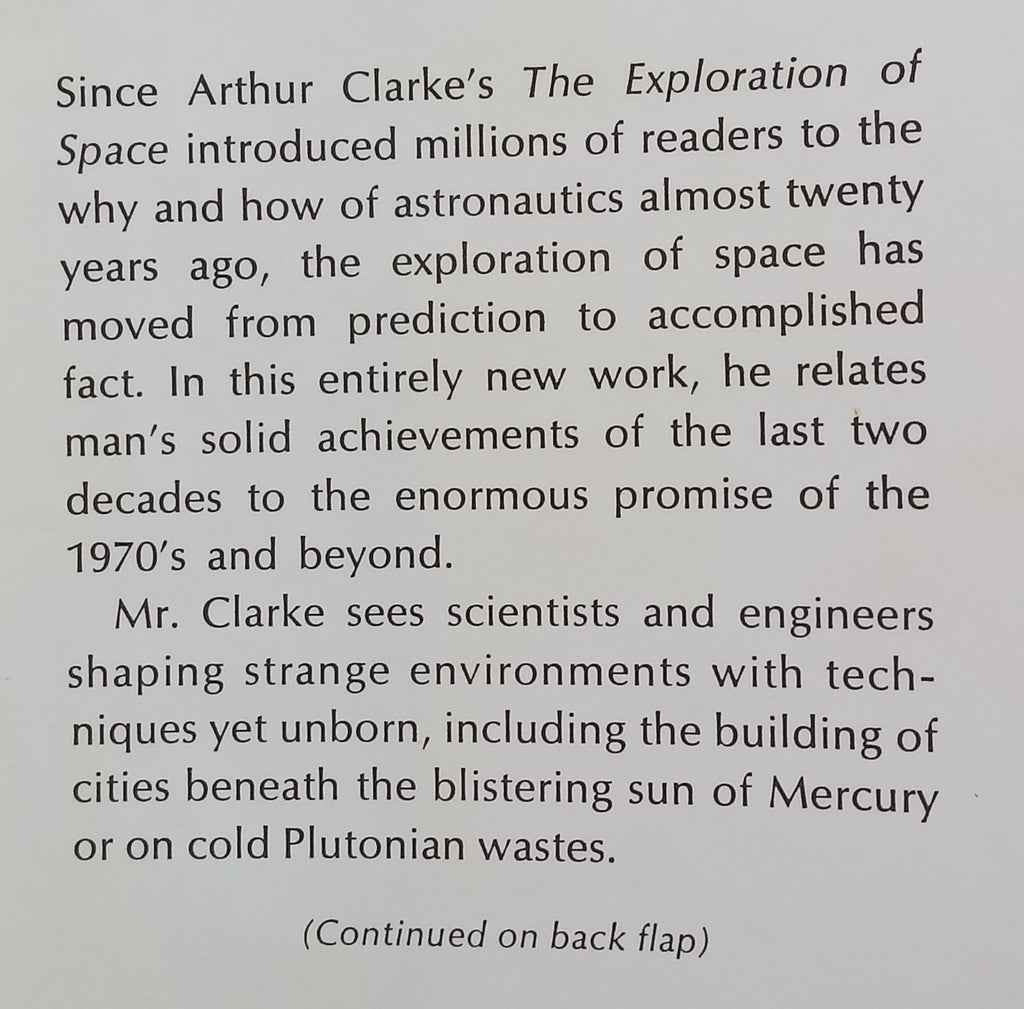 Since Arthur Clarke's The Exploration of Space introduced millions of readers to the why and how of astronautics almost twenty years ago, the exploration of space has moved from prediction to accomplished fact. In this entirely new work, he relates man's solid achievements of the last two decades to the enormous promise of the 1970's and beyond.

Mr. Clarke sees scientists and engineers shaping strange environments with techniques yet unborn, including the building of cities beneath the blistering sun of Mercury or on cold Plutonian wastes.

(Continued on back flap)